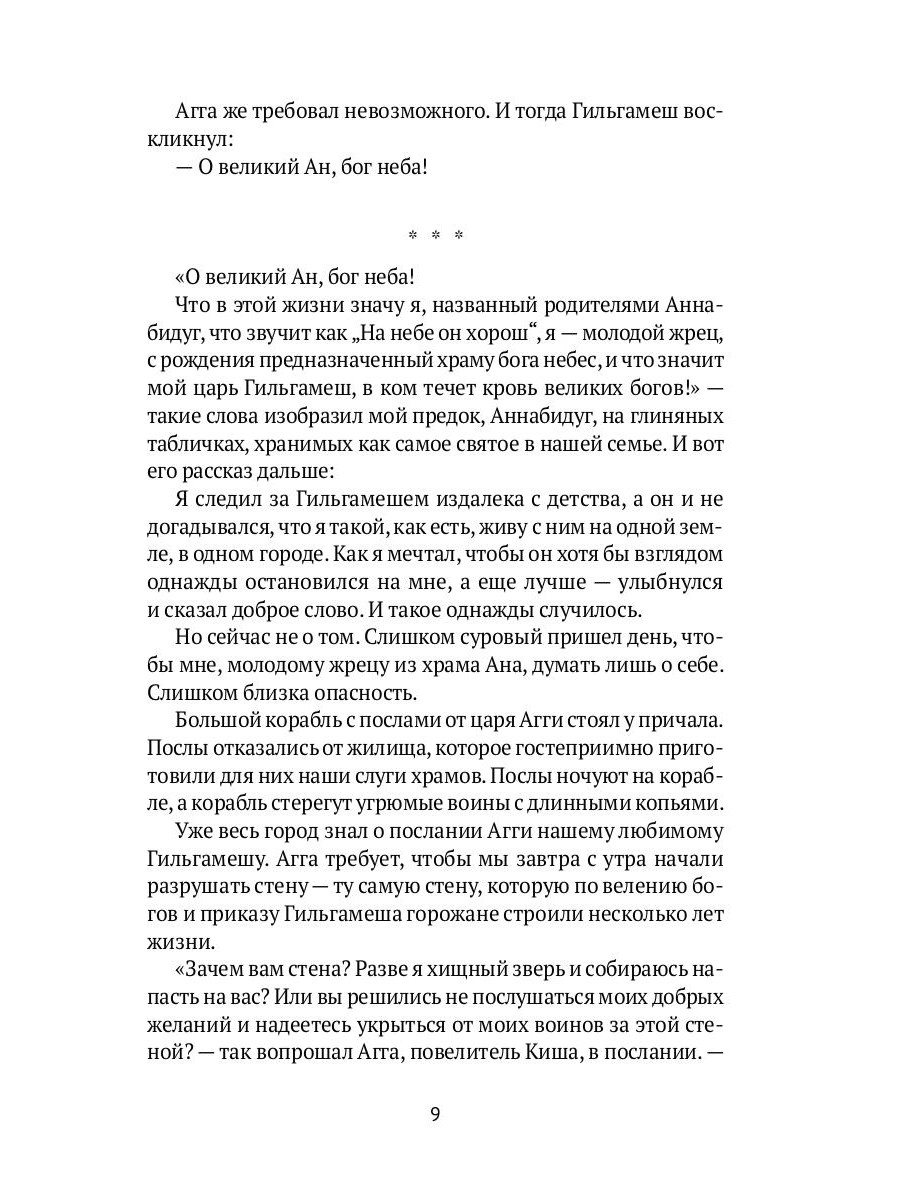 Агга же требовал невозможного. И тогда Гильгамеш воскликнул:
— О великий Ан, бог неба!

* * *

«О великий Ан, бог неба!
Что в этой жизни значу я, названный родителями Аннабидуг, что звучит как „На небе он хорош“, я — молодой жрец, с рождения предназначенный храму бога небес, и что значит мой царь Гильгамеш, в ком течет кровь великих богов!» — такие слова изобразил мой предок, Аннабидуг, на глиняных табличках, хранимых как самое святое в нашей семье. И вот его рассказ дальше:
Я следил за Гильгамешем издалека с детства, а он и не догадывался, что я такой, как есть, живу с ним на одной земле, в одном городе. Как я мечтал, чтобы он хотя бы взглядом однажды остановился на мне, а еще лучше — улыбнулся и сказал доброе слово. И такое однажды случилось.
Но сейчас не о том. Слишком суровый пришел день, чтобы мне, молодому жрецу из храма Ана, думать лишь о себе. Слишком близка опасность.
Большой корабль с послами от царя Агги стоял у причала. Послы отказались от жилища, которое гостеприимно приготовили для них наши слуги храмов. Послы ночуют на корабле, а корабль стерегут угрюмые воины с длинными копьями.
Уже весь город знал о послании Агги нашему любимому Гильгамешу. Агга требует, чтобы мы завтра с утра начали разрушать стену — ту самую стену, которую по велению богов и приказу Гильгамеша горожане строили несколько лет жизни.
«Зачем вам стена? Разве я хищный зверь и собираюсь напасть на вас? Или вы решились не послушаться моих добрых желаний и надеетесь укрыться от моих воинов за этой стеной? — так вопрошал Агга, повелитель Киша, в послании. —

9